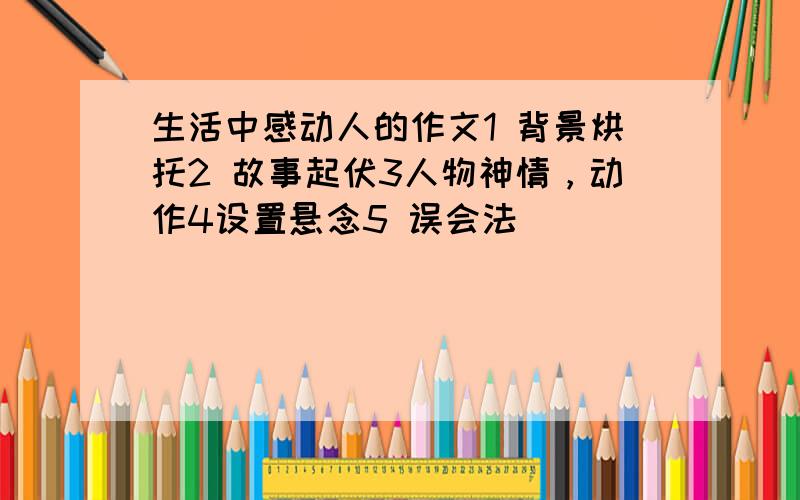 生活中感动人的作文1 背景烘托2 故事起伏3人物神情，动作4设置悬念5 误会法